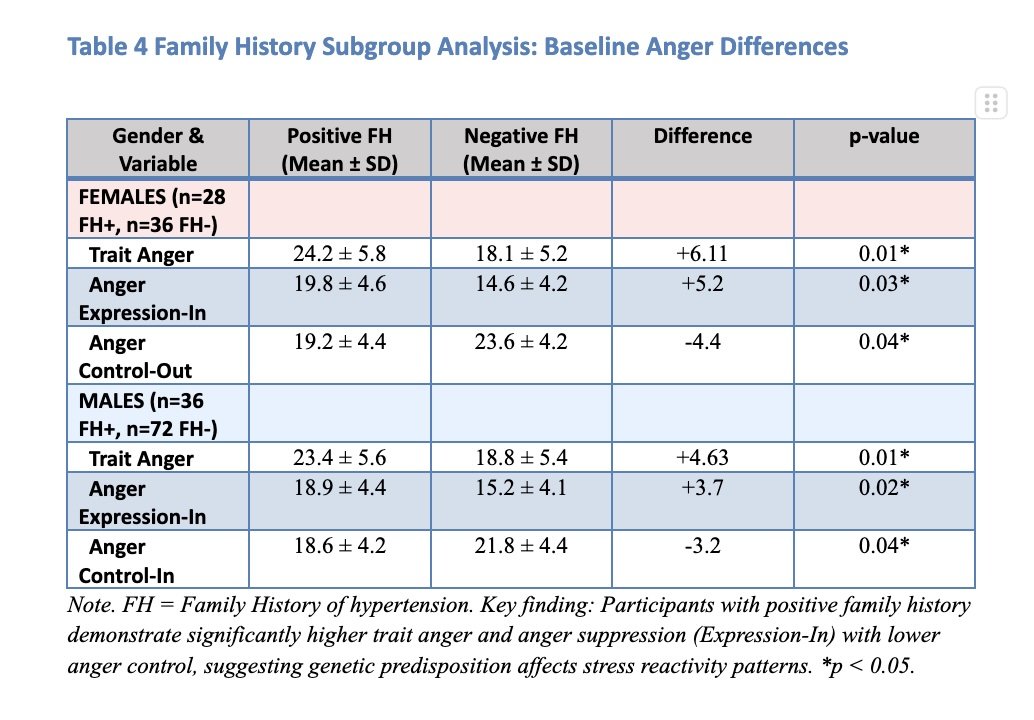 Table 4 Family History Subgroup Analysis: Baseline Anger Differences

| Gender & Variable | Positive FH (Mean ± SD) | Negative FH (Mean ± SD) | Difference | p-value |
|---|---|---|---|---|
| FEMALES (n=28 FH+, n=36 FH-) | | | | |
| Trait Anger | 24.2 ± 5.8 | 18.1 ± 5.2 | +6.11 | 0.01* |
| Anger Expression-In | 19.8 ± 4.6 | 14.6 ± 4.2 | +5.2 | 0.03* |
| Anger Control-Out | 19.2 ± 4.4 | 23.6 ± 4.2 | -4.4 | 0.04* |
| MALES (n=36 FH+, n=72 FH-) | | | | |
| Trait Anger | 23.4 ± 5.6 | 18.8 ± 5.4 | +4.63 | 0.01* |
| Anger Expression-In | 18.9 ± 4.4 | 15.2 ± 4.1 | +3.7 | 0.02* |
| Anger Control-In | 18.6 ± 4.2 | 21.8 ± 4.4 | -3.2 | 0.04* |

Note. FH = Family History of hypertension. Key finding: Participants with positive family history demonstrate significantly higher trait anger and anger suppression (Expression-In) with lower anger control, suggesting genetic predisposition affects stress reactivity patterns. *p < 0.05.